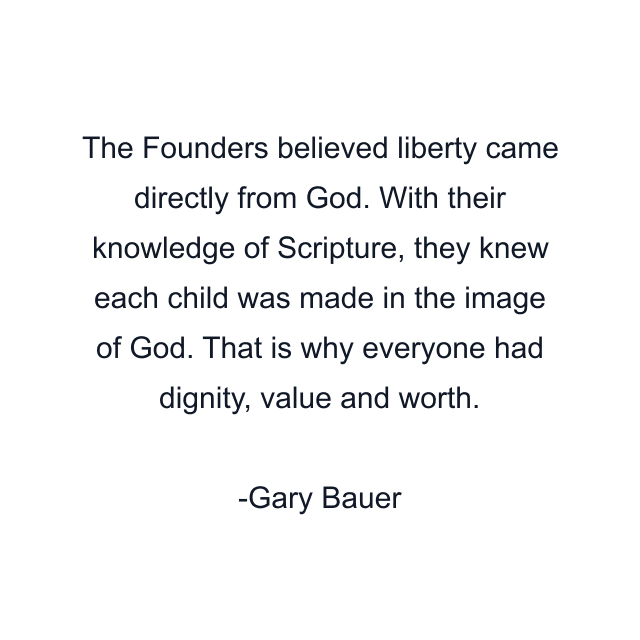 The Founders believed liberty came directly from God. With their knowledge of Scripture, they knew each child was made in the image of God. That is why everyone had dignity, value and worth.

-Gary Bauer